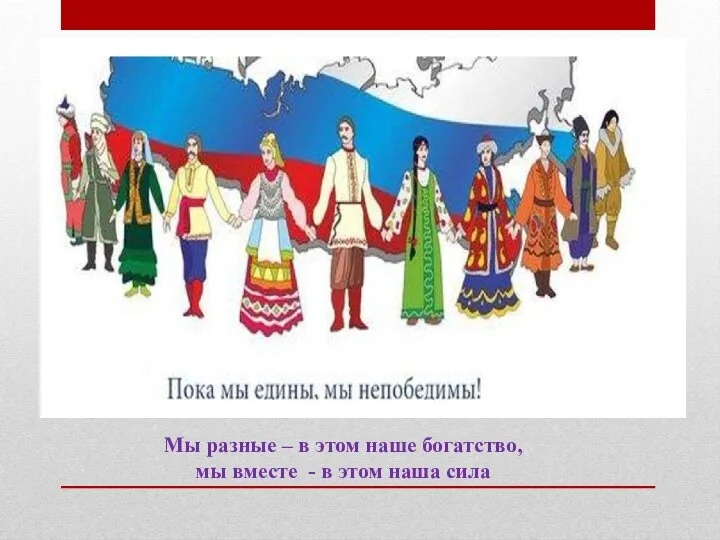 Пока мы едины, мы непобедимы!

Мы разные – в этом наше богатство,
мы вместе - в этом наша сила